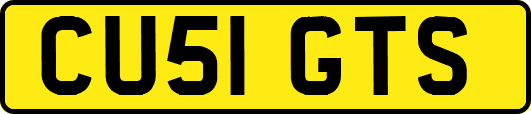 CU51 GTS